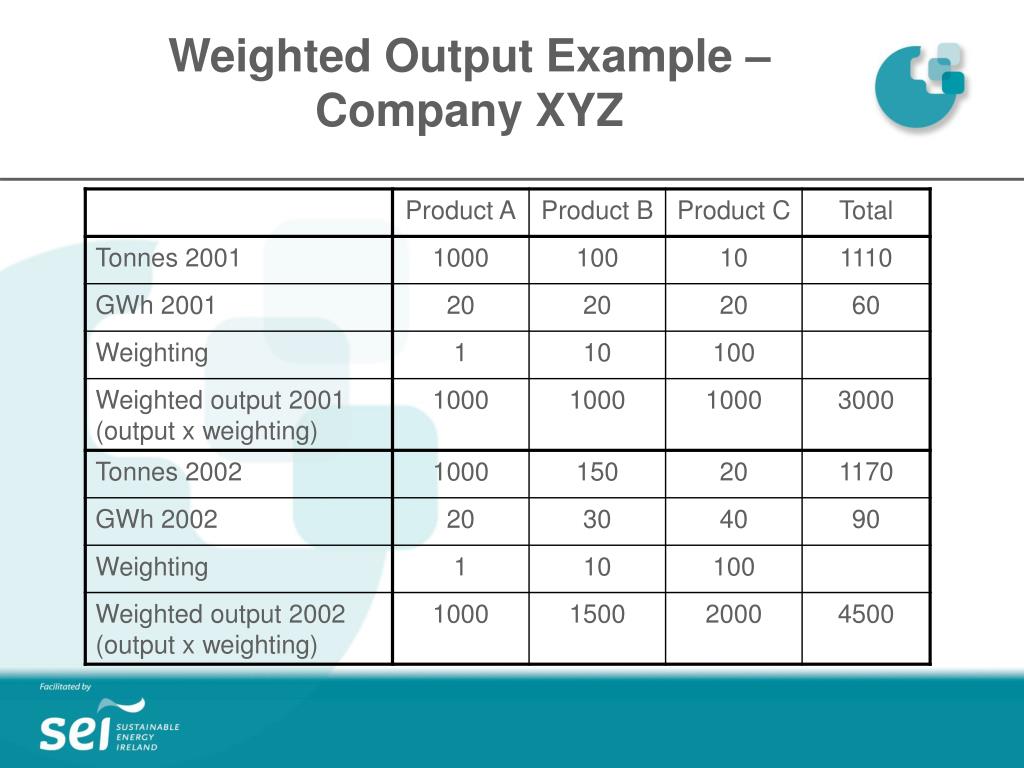 Weighted Output Example – Company XYZ

| | Product A | Product B | Product C | Total |
|---|---|---|---|---|
| Tonnes 2001 | 1000 | 100 | 10 | 1110 |
| GWh 2001 | 20 | 20 | 20 | 60 |
| Weighting | 1 | 10 | 100 | |
| Weighted output 2001 (output x weighting) | 1000 | 1000 | 1000 | 3000 |
| Tonnes 2002 | 1000 | 150 | 20 | 1170 |
| GWh 2002 | 20 | 30 | 40 | 90 |
| Weighting | 1 | 10 | 100 | |
| Weighted output 2002 (output x weighting) | 1000 | 1500 | 2000 | 4500 |

Facilitated by

sei SUSTAINABLE ENERGY IRELAND